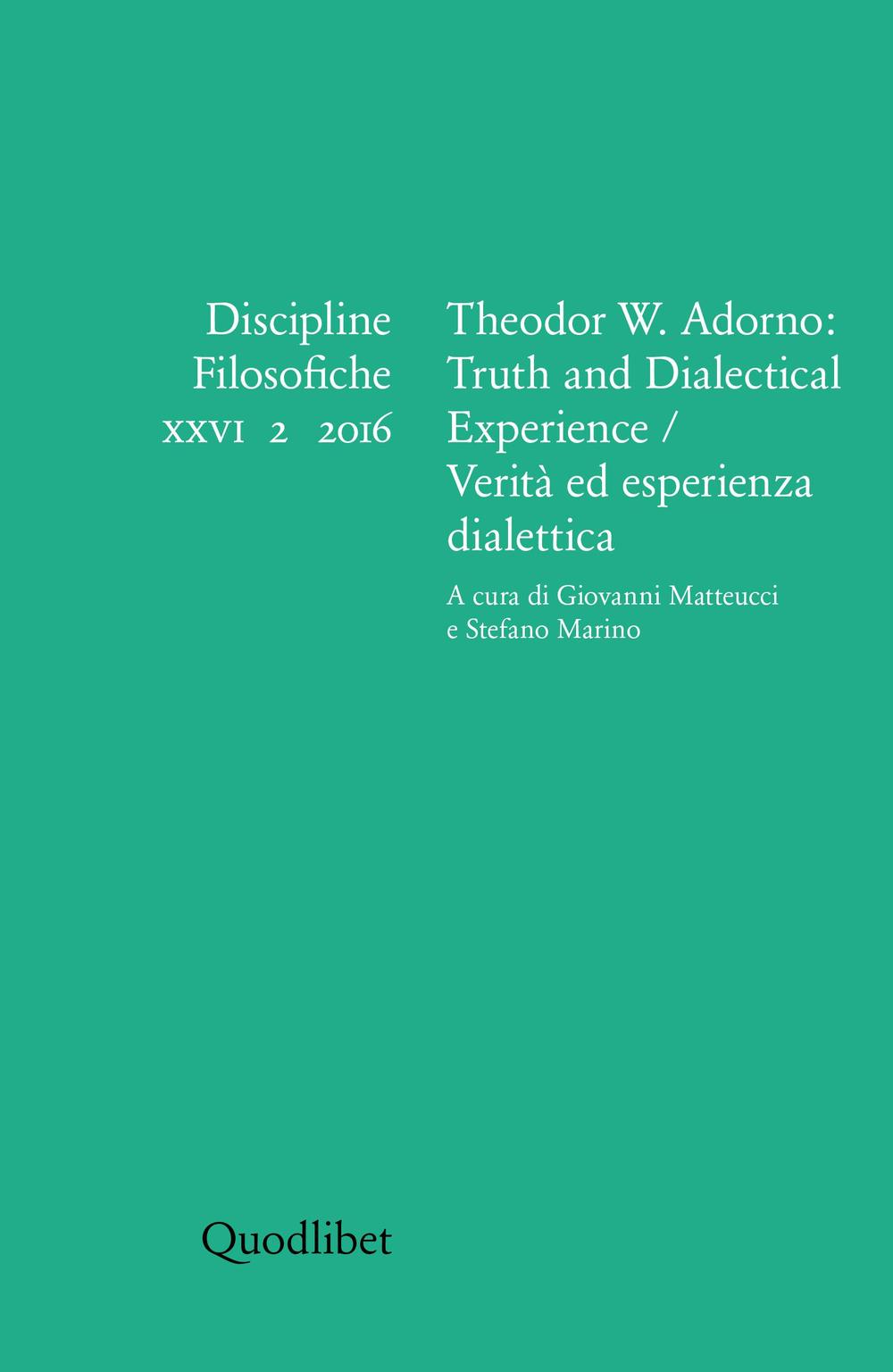 Discipline Filosofiche
XXVI 2 2016

Theodor W. Adorno: Truth and Dialectical Experience / Verità ed esperienza dialettica

A cura di Giovanni Matteucci e Stefano Marino

Quodlibet